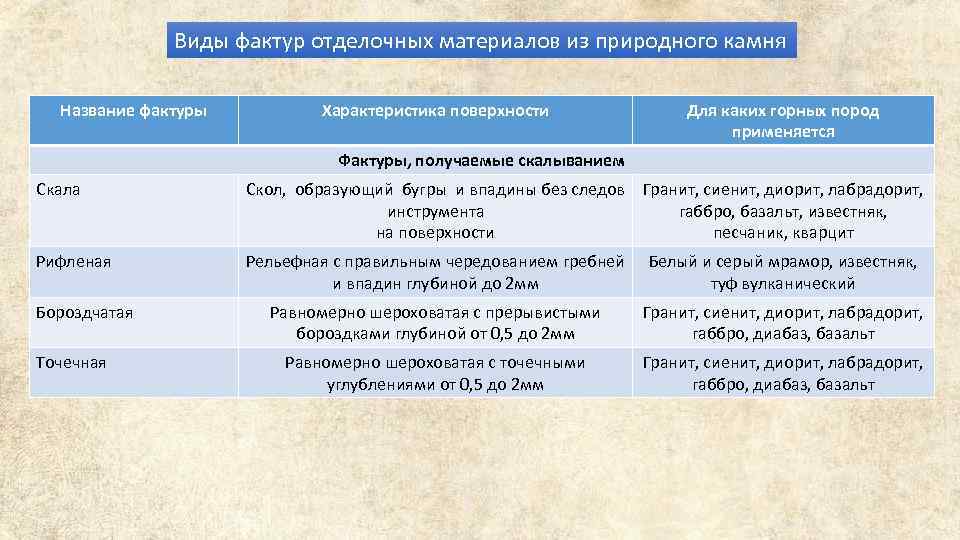 Виды фактур отделочных материалов из природного камня

| Название фактуры | Характеристика поверхности | Для каких горных пород применяется |
|---|---|---|
| | Фактуры, получаемые скалыванием | |
| Скала | Скол, образующий бугры и впадины без следов инструмента на поверхности | Гранит, сиенит, диорит, лабрадорит, габбро, базальт, известняк, песчаник, кварцит |
| Рифленая | Рельефная с правильным чередованием гребней и впадин глубиной до 2мм | Белый и серый мрамор, известняк, туф вулканический |
| Бороздчатая | Равномерно шероховатая с прерывистыми бороздками глубиной от 0,5 до 2мм | Гранит, сиенит, диорит, лабрадорит, габбро, диабаз, базальт |
| Точечная | Равномерно шероховатая с точечными углублениями от 0,5 до 2мм | Гранит, сиенит, диорит, лабрадорит, габбро, диабаз, базальт |